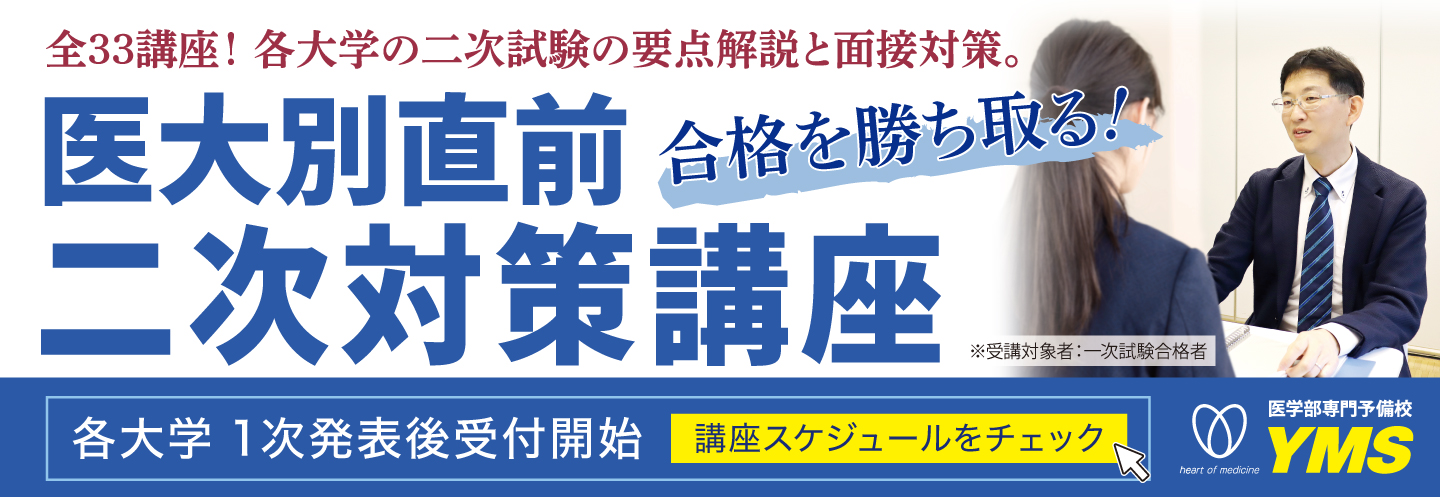 全33講座！各大学の二次試験の要点解説と面接対策。

医大別直前
二次対策講座

合格を勝ち取る！

※受講対象者：一次試験合格者

各大学 1次発表後受付開始

講座スケジュールをチェック

heart of medicine

医学部専門予備校
YMS